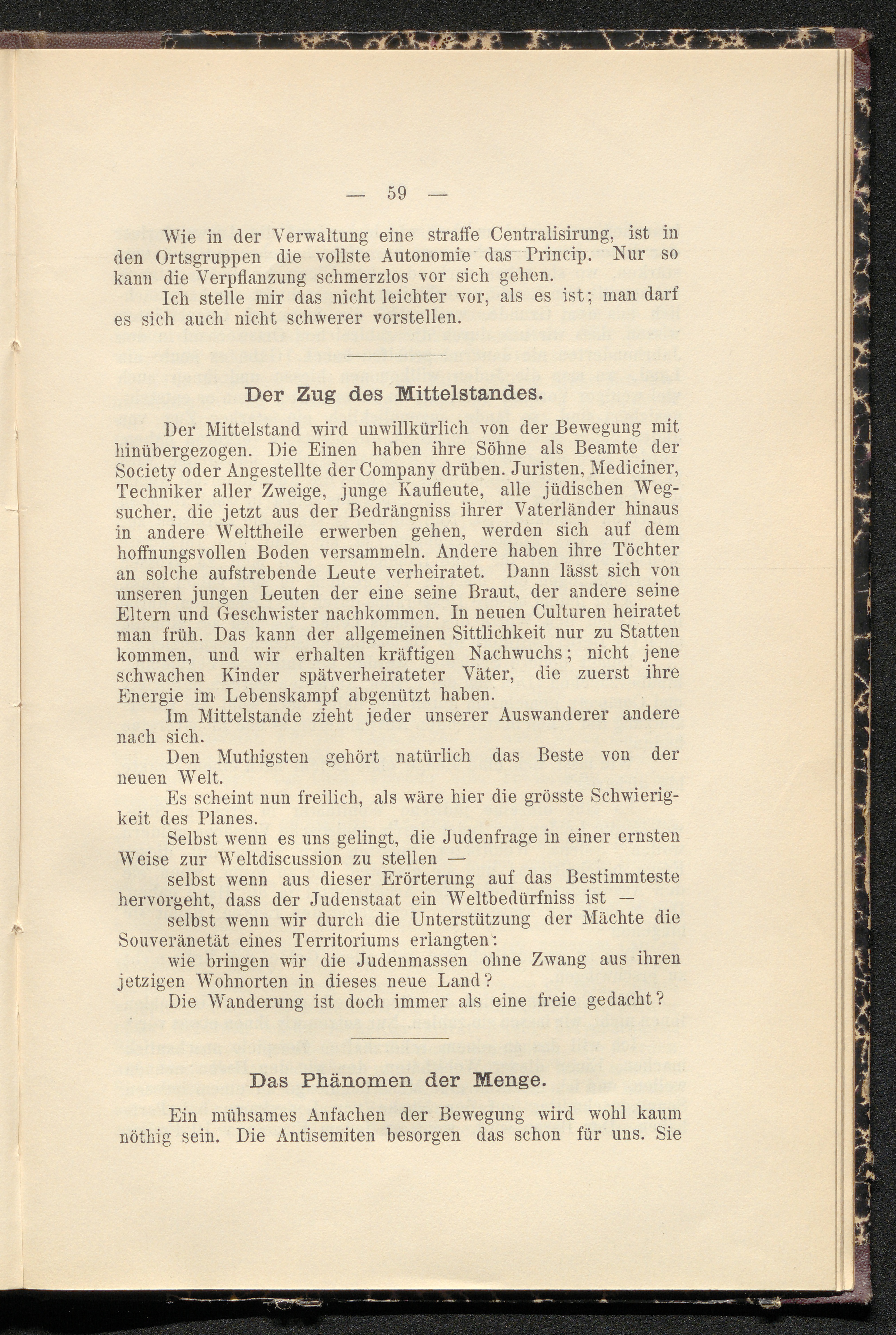 — 59 —

Wie in der Verwaltung eine straffe Centralisirung, ist in den Ortsgruppen die vollste Autonomie das Princip. Nur so kann die Verpflanzung schmerzlos vor sich gehen.

Ich stelle mir das nicht leichter vor, als es ist; man darf es sich auch nicht schwerer vorstellen.

Der Zug des Mittelstandes.

Der Mittelstand wird unwillkürlich von der Bewegung mit hinübergezogen. Die Einen haben ihre Söhne als Beamte der Society oder Angestellte der Company drüben. Juristen, Mediciner, Techniker aller Zweige, junge Kaufleute, alle jüdischen Wegsucher, die jetzt aus der Bedrängniss ihrer Vaterländer hinaus in andere Welttheile erwerben gehen, werden sich auf dem hoffnungsvollen Boden versammeln. Andere haben ihre Töchter an solche aufstrebende Leute verheiratet. Dann lässt sich von unseren jungen Leuten der eine seine Braut, der andere seine Eltern und Geschwister nachkommen. In neuen Culturen heiratet man früh. Das kann der allgemeinen Sittlichkeit nur zu Statten kommen, und wir erhalten kräftigen Nachwuchs; nicht jene schwachen Kinder spätverheirateter Väter, die zuerst ihre Energie im Lebenskampf abgenützt haben.

Im Mittelstande zieht jeder unserer Auswanderer andere nach sich.

Den Muthigsten gehört natürlich das Beste von der neuen Welt.

Es scheint nun freilich, als wäre hier die grösste Schwierigkeit des Planes.

Selbst wenn es uns gelingt, die Judenfrage in einer ernsten Weise zur Weltdiscussion zu stellen —

selbst wenn aus dieser Erörterung auf das Bestimmteste hervorgeht, dass der Judenstaat ein Weltbedürfniss ist —

selbst wenn wir durch die Unterstützung der Mächte die Souveränetät eines Territoriums erlangten:

wie bringen wir die Judenmassen ohne Zwang aus ihren jetzigen Wohnorten in dieses neue Land?

Die Wanderung ist doch immer als eine freie gedacht?

Das Phänomen der Menge.

Ein mühsames Anfachen der Bewegung wird wohl kaum nöthig sein. Die Antisemiten besorgen das schon für uns. Sie